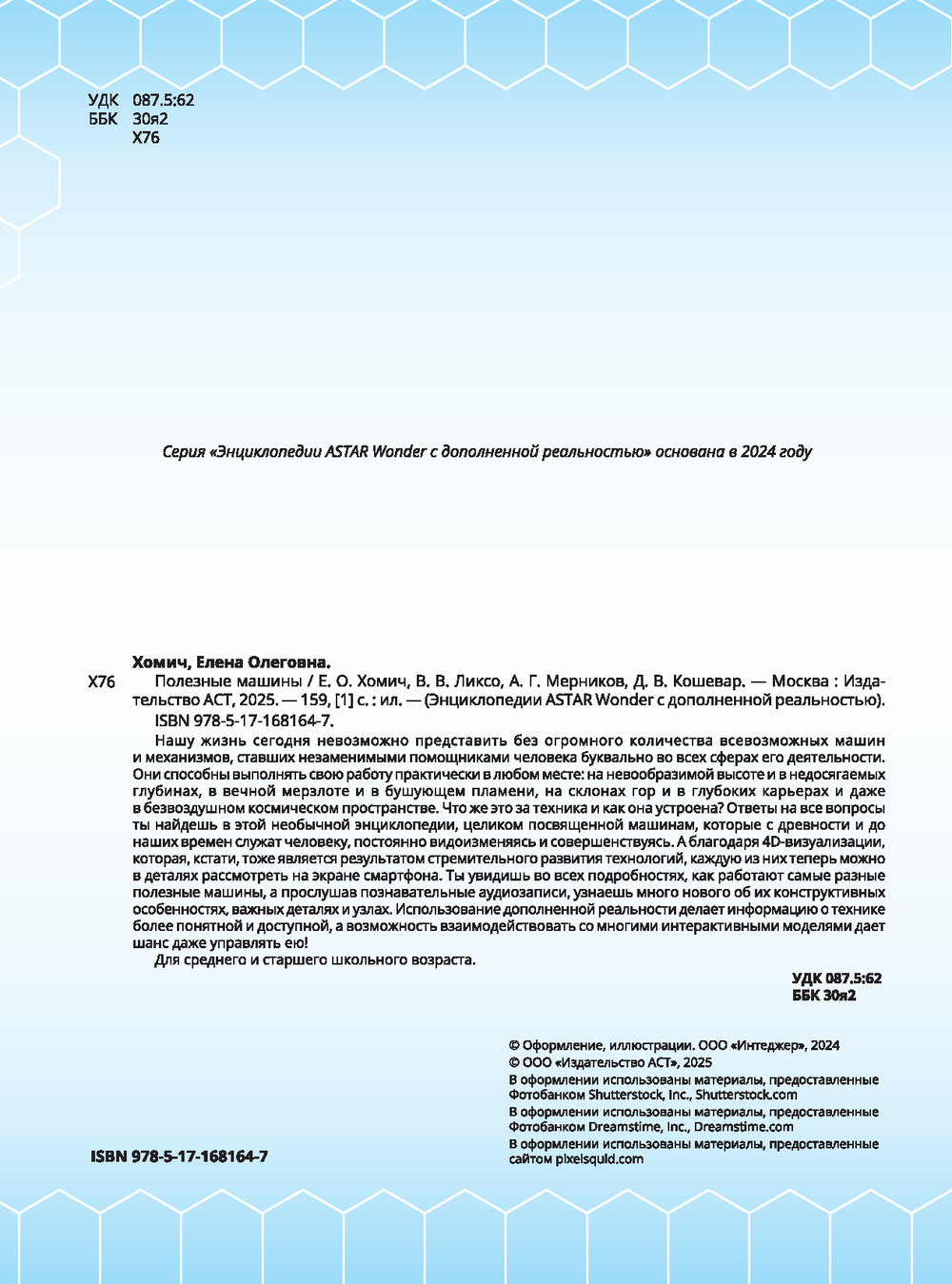 УДК 087.5:62
ББК 30я2
Х76

Серия «Энциклопедии ASTAR Wonder с дополненной реальностью» основана в 2024 году

Хомич, Елена Олеговна.
Х76 Полезные машины / Е. О. Хомич, В. В. Ликсо, А. Г. Мерников, Д. В. Кошевар. — Москва : Издательство АСТ, 2025. — 159, [1] с. : ил. — (Энциклопедии ASTAR Wonder с дополненной реальностью).
ISBN 978-5-17-168164-7.

Нашу жизнь сегодня невозможно представить без огромного количества всевозможных машин и механизмов, ставших незаменимыми помощниками человека буквально во всех сферах его деятельности. Они способны выполнять свою работу практически в любом месте: на невообразимой высоте и в недосягаемых глубинах, в вечной мерзлоте и в бушующем пламени, на склонах гор и в глубоких карьерах и даже в безвоздушном космическом пространстве. Что же это за техника и как она устроена? Ответы на все вопросы ты найдешь в этой необычной энциклопедии, целиком посвященной машинам, которые с древности и до наших времен служат человеку, постоянно видоизменяясь и совершенствуясь. А благодаря 4D-визуализации, которая, кстати, тоже является результатом стремительного развития технологий, каждую из них теперь можно в деталях рассмотреть на экране смартфона. Ты увидишь во всех подробностях, как работают самые разные полезные машины, а прослушав познавательные аудиозаписи, узнаешь много нового об их конструктивных особенностях, важных деталях и узлах. Использование дополненной реальности делает информацию о технике более понятной и доступной, а возможность взаимодействовать со многими интерактивными моделями дает шанс даже управлять ею!

Для среднего и старшего школьного возраста.

УДК 087.5:62
ББК 30я2

© Оформление, иллюстрации. ООО «Интеджер», 2024
© ООО «Издательство АСТ», 2025
В оформлении использованы материалы, предоставленные Фотобанком Shutterstock, Inc., Shutterstock.com
В оформлении использованы материалы, предоставленные Фотобанком Dreamstime, Inc., Dreamstime.com
В оформлении использованы материалы, предоставленные сайтом pixelsquid.com

ISBN 978-5-17-168164-7